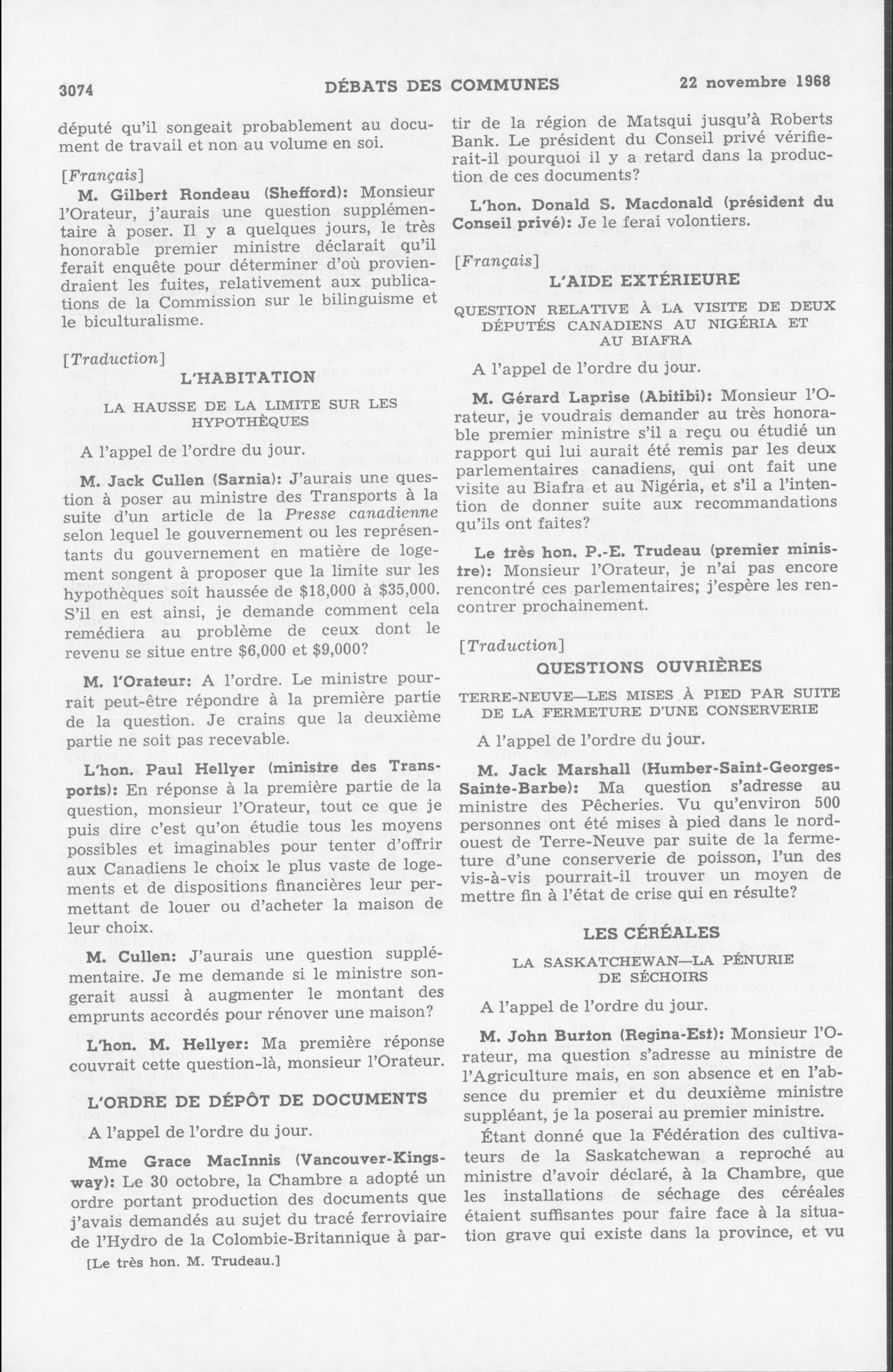 3074 DÉBATS DES COMMUNES 22 novembre 1968

député qu'il songeait probablement au document de travail et non au volume en soi.

[Français]

M. Gilbert Rondeau (Shefford): Monsieur l'Orateur, j'aurais une question supplémentaire à poser. Il y a quelques jours, le très honorable premier ministre déclarait qu'il ferait enquête pour déterminer d'où proviendraient les fuites, relativement aux publications de la Commission sur le bilinguisme et le biculturalisme.

[Traduction]

L'HABITATION

LA HAUSSE DE LA LIMITE SUR LES HYPOTHÈQUES

A l'appel de l'ordre du jour.

M. Jack Cullen (Sarnia): J'aurais une question à poser au ministre des Transports à la suite d'un article de la Presse canadienne selon lequel le gouvernement ou les représentants du gouvernement en matière de logement songent à proposer que la limite sur les hypothèques soit haussée de $18,000 à $35,000. S'il en est ainsi, je demande comment cela remédiera au problème de ceux dont le revenu se situe entre $6,000 et $9,000?

M. l'Orateur: A l'ordre. Le ministre pourrait peut-être répondre à la première partie de la question. Je crains que la deuxième partie ne soit pas recevable.

L'hon. Paul Hellyer (ministre des Transports): En réponse à la première partie de la question, monsieur l'Orateur, tout ce que je puis dire c'est qu'on étudie tous les moyens possibles et imaginables pour tenter d'offrir aux Canadiens le choix le plus vaste de logements et de dispositions financières leur permettant de louer ou d'acheter la maison de leur choix.

M. Cullen: J'aurais une question supplémentaire. Je me demande si le ministre songerait aussi à augmenter le montant des emprunts accordés pour rénover une maison?

L'hon. M. Hellyer: Ma première réponse couvrait cette question-là, monsieur l'Orateur.

L'ORDRE DE DÉPÔT DE DOCUMENTS

A l'appel de l'ordre du jour.

Mme Grace MacInnis (Vancouver-Kingsway): Le 30 octobre, la Chambre a adopté un ordre portant production des documents que j'avais demandés au sujet du tracé ferroviaire de l'Hydro de la Colombie-Britannique à partir de la région de Matsqui jusqu'à Roberts Bank. Le président du Conseil privé vérifierait-il pourquoi il y a retard dans la production de ces documents?

L'hon. Donald S. Macdonald (président du Conseil privé): Je le ferai volontiers.

[Français]

L'AIDE EXTÉRIEURE

QUESTION RELATIVE À LA VISITE DE DEUX DÉPUTÉS CANADIENS AU NIGÉRIA ET AU BIAFRA

A l'appel de l'ordre du jour.

M. Gérard Laprise (Abitibi): Monsieur l'Orateur, je voudrais demander au très honorable premier ministre s'il a reçu ou étudié un rapport qui lui aurait été remis par les deux parlementaires canadiens, qui ont fait une visite au Biafra et au Nigéria, et s'il a l'intention de donner suite aux recommandations qu'ils ont faites?

Le très hon. P.-E. Trudeau (premier ministre): Monsieur l'Orateur, je n'ai pas encore rencontré ces parlementaires; j'espère les rencontrer prochainement.

[Traduction]

QUESTIONS OUVRIÈRES

TERRE-NEUVE—LES MISES À PIED PAR SUITE DE LA FERMETURE D'UNE CONSERVERIE

A l'appel de l'ordre du jour.

M. Jack Marshall (Humber-Saint-Georges-Sainte-Barbe): Ma question s'adresse au ministre des Pêcheries. Vu qu'environ 500 personnes ont été mises à pied dans le nord-ouest de Terre-Neuve par suite de la fermeture d'une conserverie de poisson, l'un des vis-à-vis pourrait-il trouver un moyen de mettre fin à l'état de crise qui en résulte?

LES CÉRÉALES

LA SASKATCHEWAN—LA PÉNURIE DE SÉCHOIRS

A l'appel de l'ordre du jour.

M. John Burton (Regina-Est): Monsieur l'Orateur, ma question s'adresse au ministre de l'Agriculture mais, en son absence et en l'absence du premier et du deuxième ministre suppléant, je la poserai au premier ministre.

Étant donné que la Fédération des cultivateurs de la Saskatchewan a reproché au ministre d'avoir déclaré, à la Chambre, que les installations de séchage des céréales étaient suffisantes pour faire face à la situation grave qui existe dans la province, et vu

[Le très hon. M. Trudeau.]